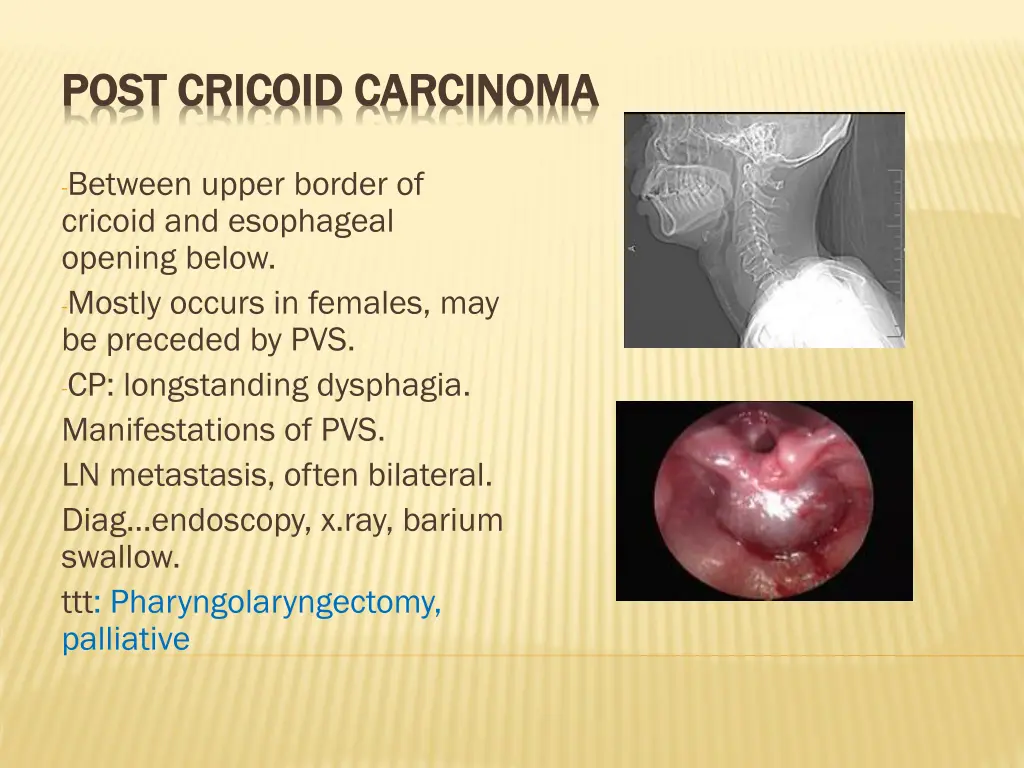 POST CRICOID CARCINOMA

-Between upper border of cricoid and esophageal opening below.

-Mostly occurs in females, may be preceded by PVS.

-CP: longstanding dysphagia.

Manifestations of PVS.

LN metastasis, often bilateral.

Diag…endoscopy, x.ray, barium swallow.

ttt: Pharyngolaryngectomy, palliative